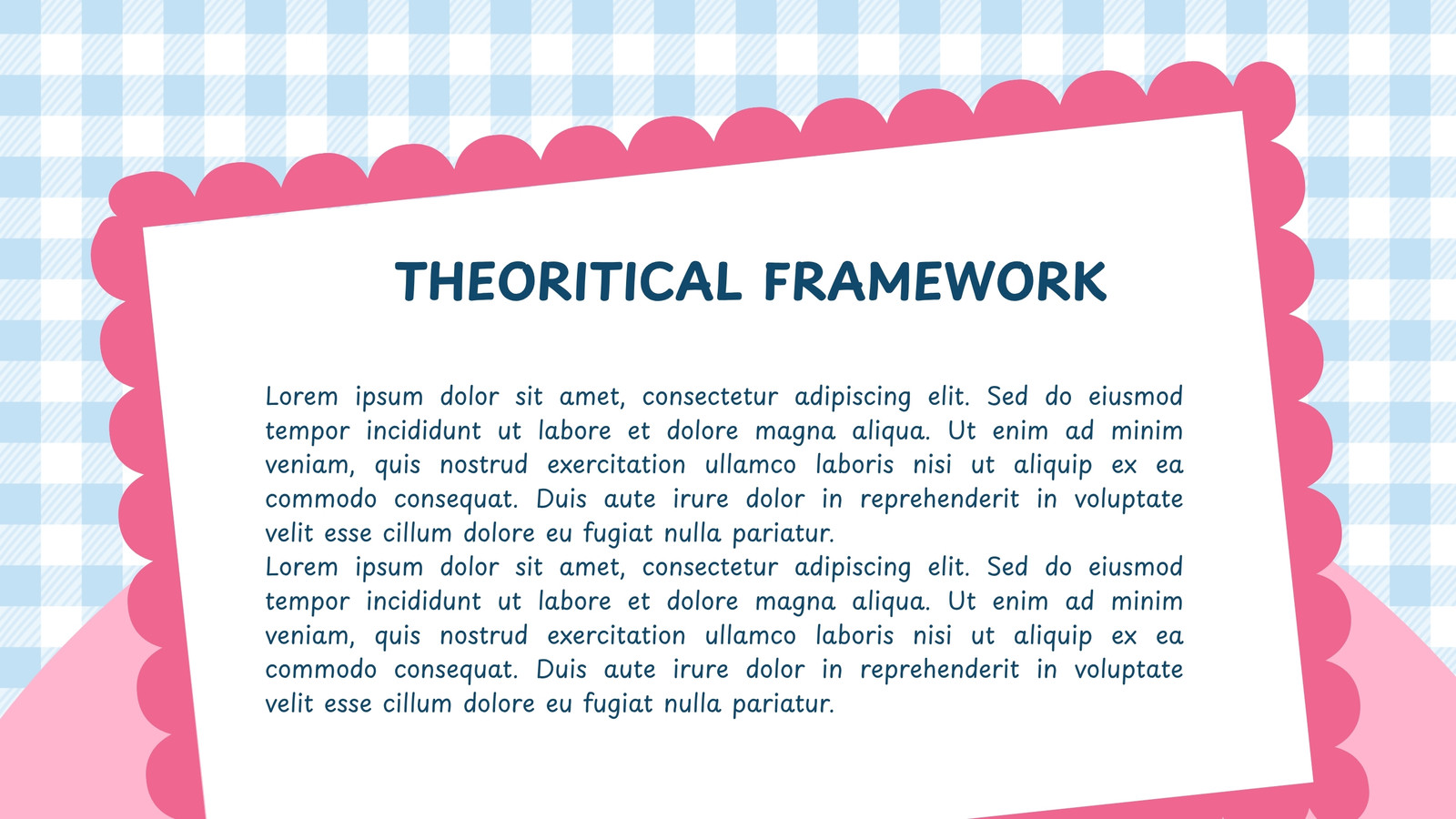 THEORITICAL FRAMEWORK

Lorem ipsum dolor sit amet, consectetur adipiscing elit. Sed do eiusmod tempor incididunt ut labore et dolore magna aliqua. Ut enim ad minim veniam, quis nostrud exercitation ullamco laboris nisi ut aliquip ex ea commodo consequat. Duis aute irure dolor in reprehenderit in voluptate velit esse cillum dolore eu fugiat nulla pariatur.
Lorem ipsum dolor sit amet, consectetur adipiscing elit. Sed do eiusmod tempor incididunt ut labore et dolore magna aliqua. Ut enim ad minim veniam, quis nostrud exercitation ullamco laboris nisi ut aliquip ex ea commodo consequat. Duis aute irure dolor in reprehenderit in voluptate velit esse cillum dolore eu fugiat nulla pariatur.